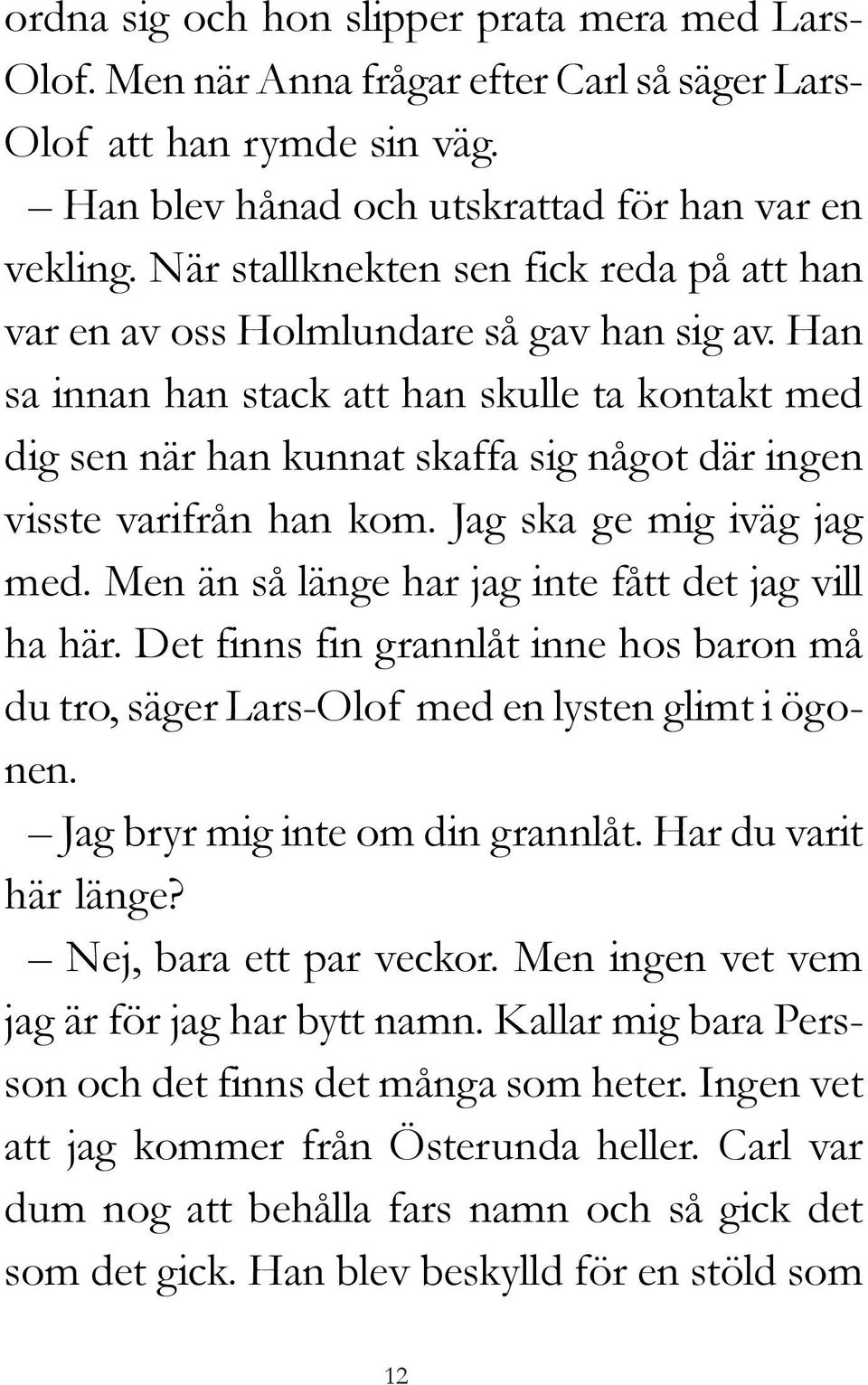 ordna sig och hon slipper prata mera med Lars-Olof. Men när Anna frågar efter Carl så säger Lars-Olof att han rymde sin väg.

– Han blev hånad och utskrattad för han var en vekling. När stallknekten sen fick reda på att han var en av oss Holmlundare så gav han sig av. Han sa innan han stack att han skulle ta kontakt med dig sen när han kunnat skaffa sig något där ingen visste varifrån han kom. Jag ska ge mig iväg jag med. Men än så länge har jag inte fått det jag vill ha här. Det finns fin grannlåt inne hos baron må du tro, säger Lars-Olof med en lysten glimt i ögonen.

– Jag bryr mig inte om din grannlåt. Har du varit här länge?

– Nej, bara ett par veckor. Men ingen vet vem jag är för jag har bytt namn. Kallar mig bara Persson och det finns det många som heter. Ingen vet att jag kommer från Österunda heller. Carl var dum nog att behålla fars namn och så gick det som det gick. Han blev beskylld för en stöld som

12